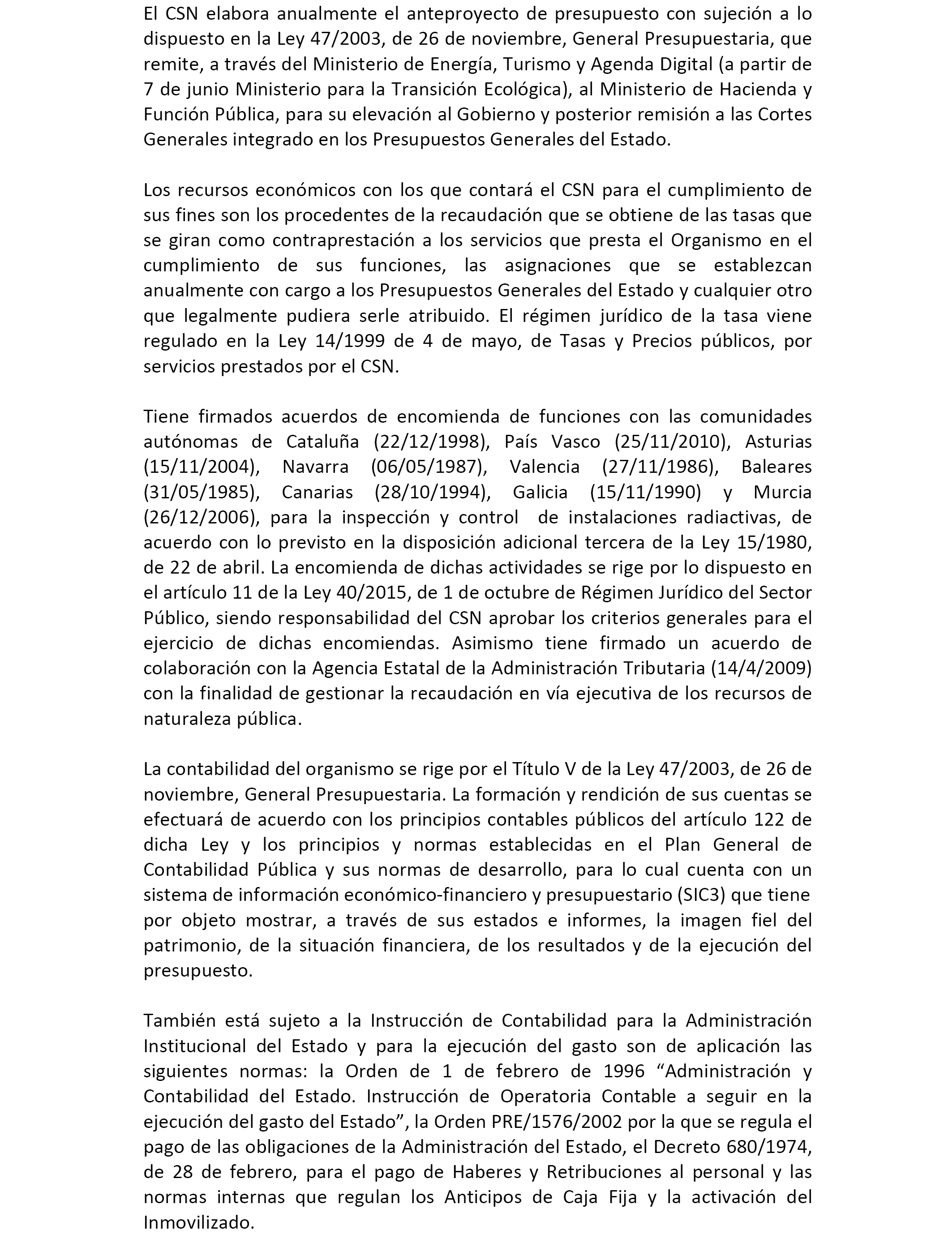 El CSN elabora anualmente el anteproyecto de presupuesto con sujeción a lo dispuesto en la Ley 47/2003, de 26 de noviembre, General Presupuestaria, que remite, a través del Ministerio de Energía, Turismo y Agenda Digital (a partir de 7 de junio Ministerio para la Transición Ecológica), al Ministerio de Hacienda y Función Pública, para su elevación al Gobierno y posterior remisión a las Cortes Generales integrado en los Presupuestos Generales del Estado.

Los recursos económicos con los que contará el CSN para el cumplimiento de sus fines son los procedentes de la recaudación que se obtiene de las tasas que se giran como contraprestación a los servicios que presta el Organismo en el cumplimiento de sus funciones, las asignaciones que se establezcan anualmente con cargo a los Presupuestos Generales del Estado y cualquier otro que legalmente pudiera serle atribuido. El régimen jurídico de la tasa viene regulado en la Ley 14/1999 de 4 de mayo, de Tasas y Precios públicos, por servicios prestados por el CSN.

Tiene firmados acuerdos de encomienda de funciones con las comunidades autónomas de Cataluña (22/12/1998), País Vasco (25/11/2010), Asturias (15/11/2004), Navarra (06/05/1987), Valencia (27/11/1986), Baleares (31/05/1985), Canarias (28/10/1994), Galicia (15/11/1990) y Murcia (26/12/2006), para la inspección y control de instalaciones radiactivas, de acuerdo con lo previsto en la disposición adicional tercera de la Ley 15/1980, de 22 de abril. La encomienda de dichas actividades se rige por lo dispuesto en el artículo 11 de la Ley 40/2015, de 1 de octubre de Régimen Jurídico del Sector Público, siendo responsabilidad del CSN aprobar los criterios generales para el ejercicio de dichas encomiendas. Asimismo tiene firmado un acuerdo de colaboración con la Agencia Estatal de la Administración Tributaria (14/4/2009) con la finalidad de gestionar la recaudación en vía ejecutiva de los recursos de naturaleza pública.

La contabilidad del organismo se rige por el Título V de la Ley 47/2003, de 26 de noviembre, General Presupuestaria. La formación y rendición de sus cuentas se efectuará de acuerdo con los principios contables públicos del artículo 122 de dicha Ley y los principios y normas establecidas en el Plan General de Contabilidad Pública y sus normas de desarrollo, para lo cual cuenta con un sistema de información económico-financiero y presupuestario (SIC3) que tiene por objeto mostrar, a través de sus estados e informes, la imagen fiel del patrimonio, de la situación financiera, de los resultados y de la ejecución del presupuesto.

También está sujeto a la Instrucción de Contabilidad para la Administración Institucional del Estado y para la ejecución del gasto son de aplicación las siguientes normas: la Orden de 1 de febrero de 1996 “Administración y Contabilidad del Estado. Instrucción de Operatoria Contable a seguir en la ejecución del gasto del Estado”, la Orden PRE/1576/2002 por la que se regula el pago de las obligaciones de la Administración del Estado, el Decreto 680/1974, de 28 de febrero, para el pago de Haberes y Retribuciones al personal y las normas internas que regulan los Anticipos de Caja Fija y la activación del Inmovilizado.